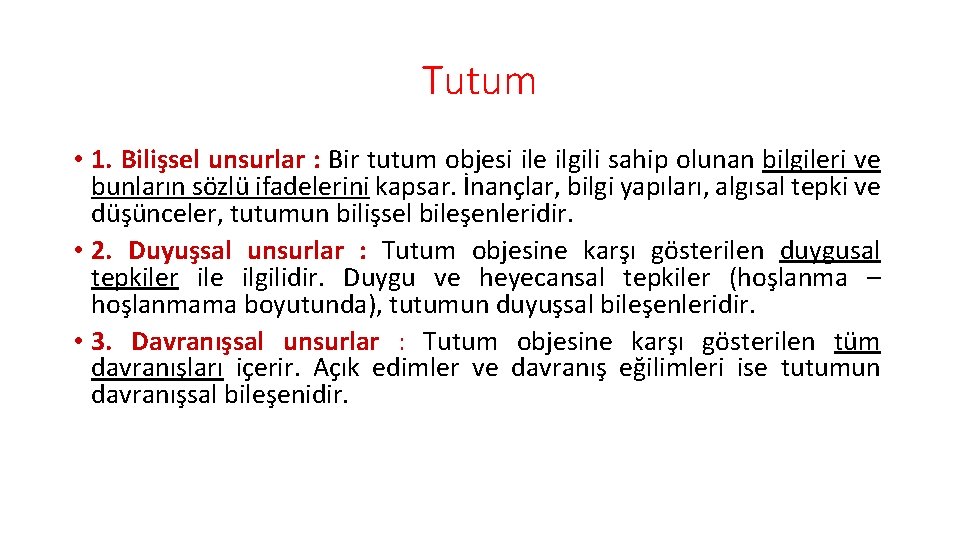 Tutum

• 1. Bilişsel unsurlar : Bir tutum objesi ile ilgili sahip olunan bilgileri ve bunların sözlü ifadelerini kapsar. İnançlar, bilgi yapıları, algısal tepki ve düşünceler, tutumun bilişsel bileşenleridir.
• 2. Duyuşsal unsurlar : Tutum objesine karşı gösterilen duygusal tepkiler ile ilgilidir. Duygu ve heyecansal tepkiler (hoşlanma – hoşlanmama boyutunda), tutumun duyuşsal bileşenleridir.
• 3. Davranışsal unsurlar : Tutum objesine karşı gösterilen tüm davranışları içerir. Açık edimler ve davranış eğilimleri ise tutumun davranışsal bileşenidir.